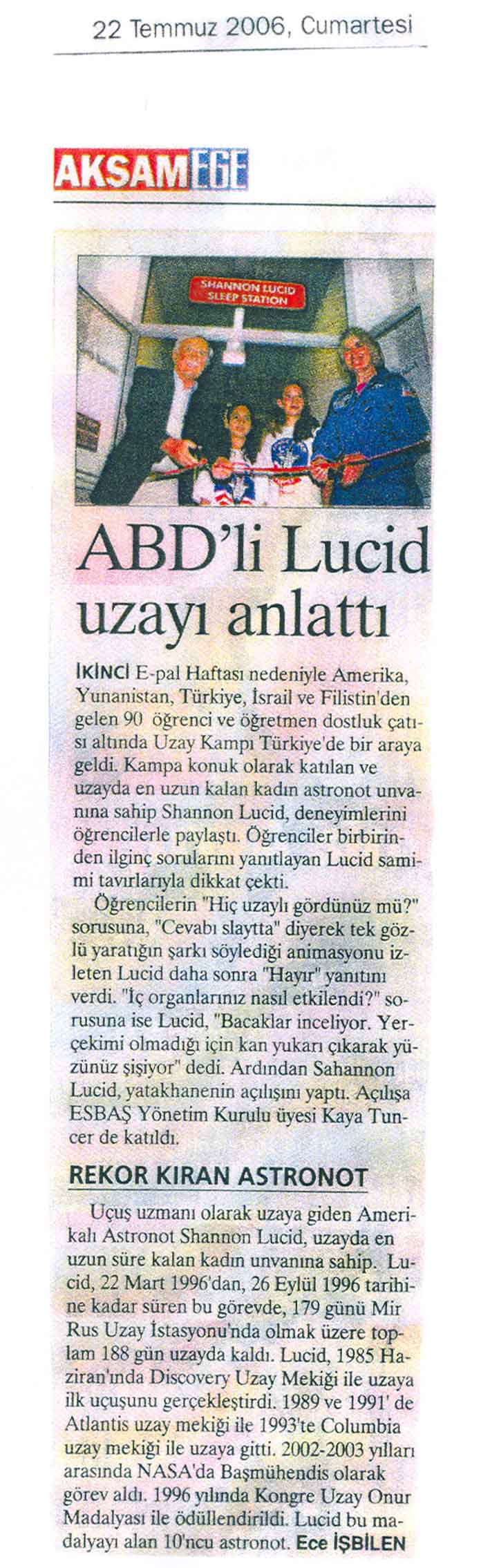 22 Temmuz 2006, Cumartesi

AKSAM EGE

SHANNON LUCID SLEEP STATION

ABD'li Lucid uzayı anlattı

İKİNCİ E-pal Haftası nedeniyle Amerika, Yunanistan, Türkiye, İsrail ve Filistin'den gelen 90 öğrenci ve öğretmen dostluk çatısı altında Uzay Kampı Türkiye'de bir araya geldi. Kampa konuk olarak katılan ve uzayda en uzun kalan kadın astronot unvanına sahip Shannon Lucid, deneyimlerini öğrencilerle paylaştı. Öğrenciler birbirinden ilginç sorularını yanıtlayan Lucid samimi tavırlarıyla dikkat çekti.

Öğrencilerin "Hiç uzaylı gördünüz mü?" sorusuna, "Cevabı slaytta" diyerek tek gözlü yaratığın şarkı söylediği animasyonu izleten Lucid daha sonra "Hayır" yanıtını verdi. "İç organlarınız nasıl etkilendi?" sorusuna ise Lucid, "Bacaklar inceliyor. Yerçekimi olmadığı için kan yukarı çıkarak yüzünüz şişiyor" dedi. Ardından Sahannon Lucid, yatakhanenin açılışını yaptı. Açılışa ESBAŞ Yönetim Kurulu üyesi Kaya Tuncer de katıldı.

REKOR KIRAN ASTRONOT

Uçuş uzmanı olarak uzaya giden Amerikalı Astronot Shannon Lucid, uzayda en uzun süre kalan kadın unvanına sahip. Lucid, 22 Mart 1996'dan, 26 Eylül 1996 tarihine kadar süren bu görevde, 179 günü Mir Rus Uzay İstasyonu'nda olmak üzere toplam 188 gün uzayda kaldı. Lucid, 1985 Haziran'ında Discovery Uzay Mekiği ile uzaya ilk uçuşunu gerçekleştirdi. 1989 ve 1991' de Atlantis uzay mekiği ile 1993'te Columbia uzay mekiği ile uzaya gitti. 2002-2003 yılları arasında NASA'da Başmühendis olarak görev aldı. 1996 yılında Kongre Uzay Onur Madalyası ile ödüllendirildi. Lucid bu madalyayı alan 10'ncu astronot. Ece İŞBİLEN